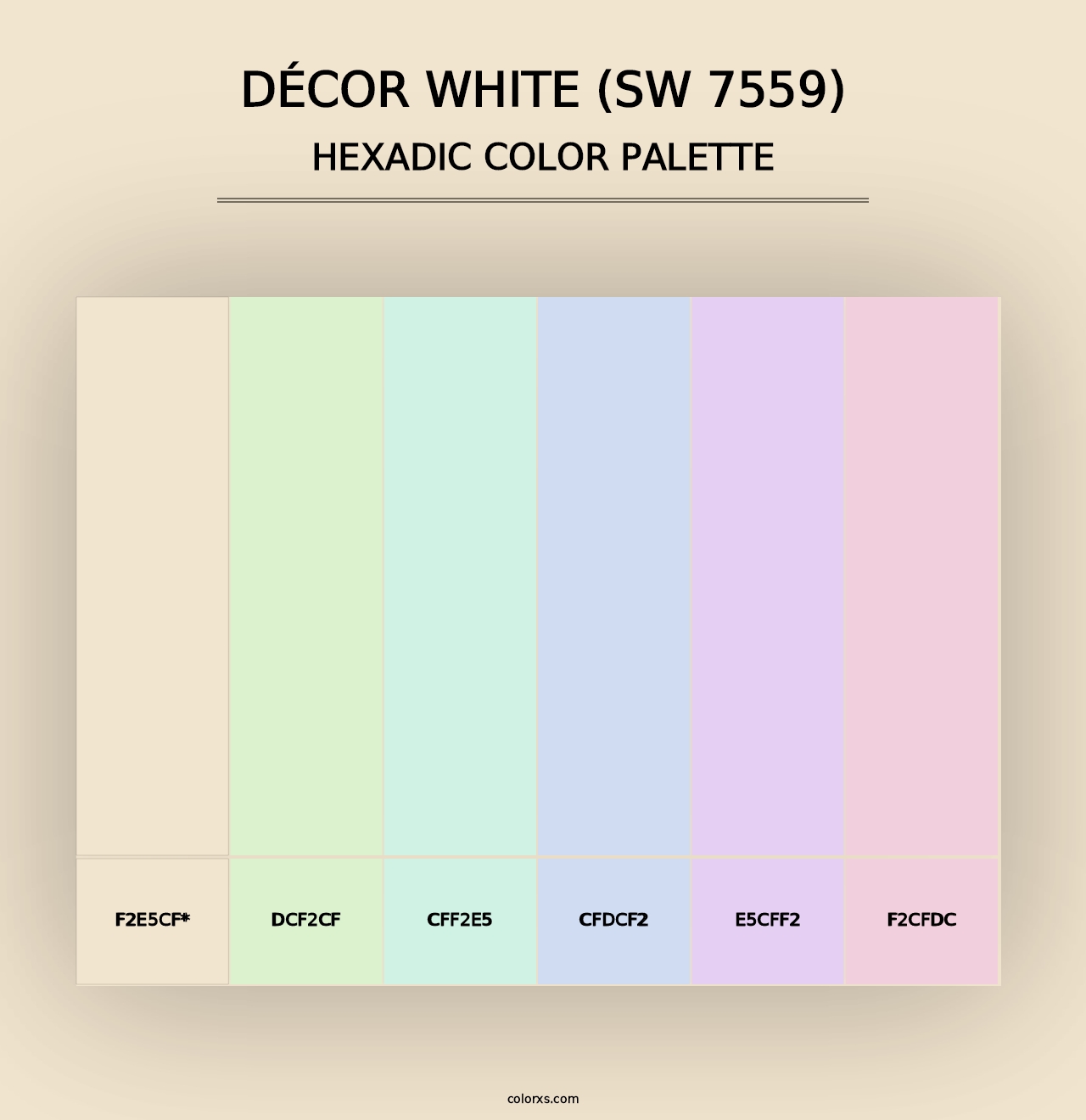 DÉCOR WHITE (SW 7559)
HEXADIC COLOR PALETTE

F2E5CF*

DCF2CF

CFF2E5

CFDCF2

E5CFF2

F2CFDC

colorxs.com